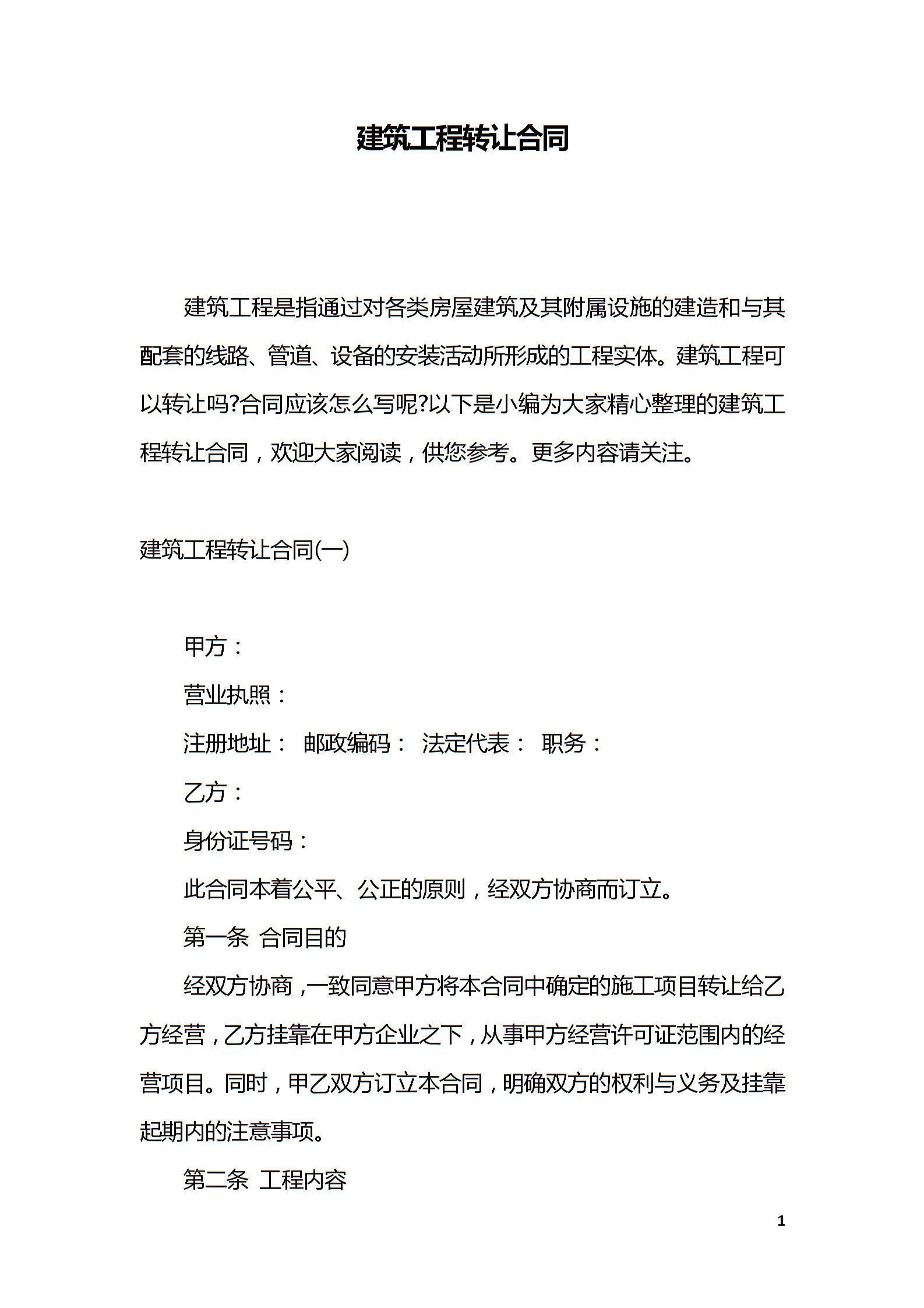 建筑工程转让合同

建筑工程是指通过对各类房屋建筑及其附属设施的建造和与其配套的线路、管道、设备的安装活动所形成的工程实体。建筑工程可以转让吗?合同应该怎么写呢?以下是小编为大家精心整理的建筑工程转让合同，欢迎大家阅读，供您参考。更多内容请关注。

建筑工程转让合同(一)

甲方：

营业执照：

注册地址： 邮政编码： 法定代表： 职务：

乙方：

身份证号码：

此合同本着公平、公正的原则，经双方协商而订立。

第一条 合同目的

经双方协商，一致同意甲方将本合同中确定的施工项目转让给乙方经营，乙方挂靠在甲方企业之下，从事甲方经营许可证范围内的经营项目。同时，甲乙双方订立本合同，明确双方的权利与义务及挂靠起期内的注意事项。

第二条 工程内容

1